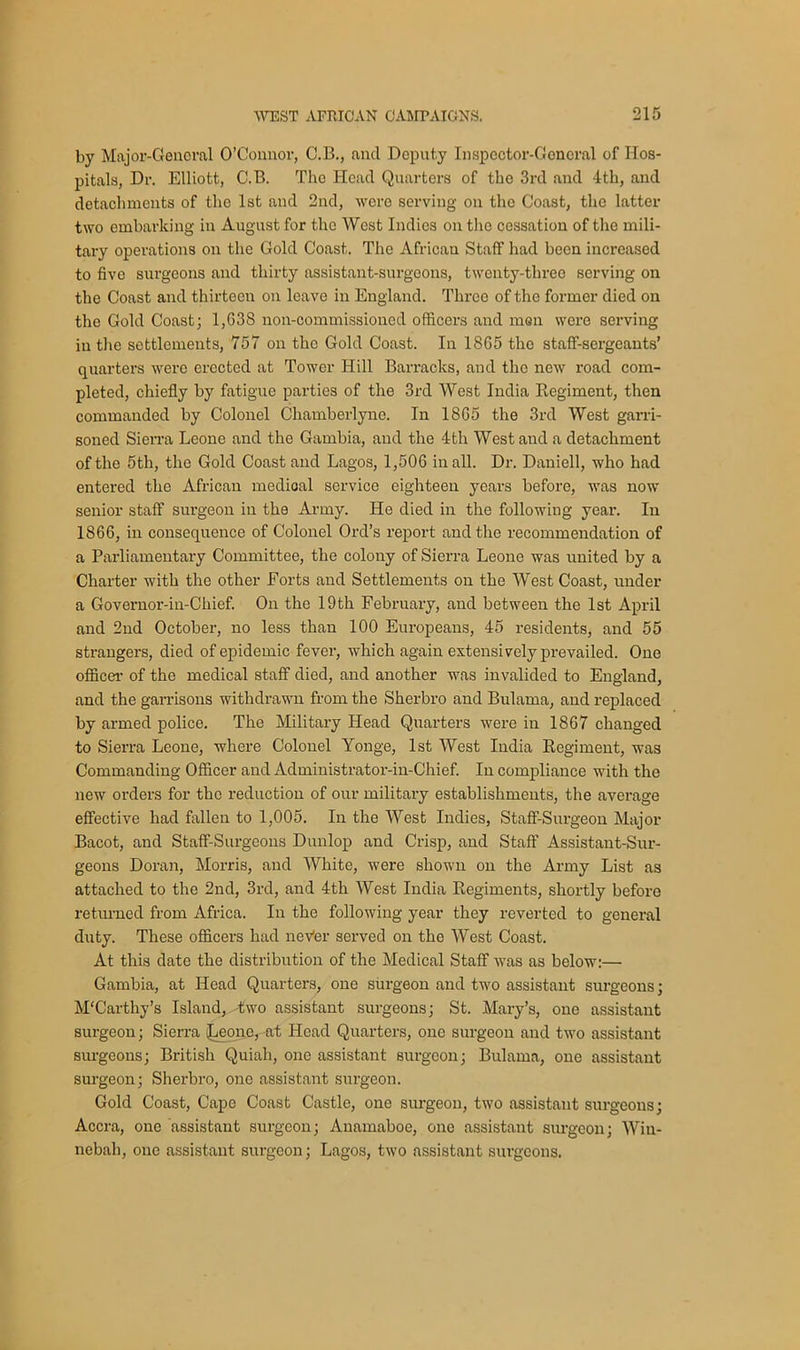 WEST AFRICAN CAMPAIGNS. 215

by Major-General O'Connor, C.B., and Deputy Inspector-General of Hospitals, Dr. Elliott, C.B. The Head Quarters of the 3rd and 4th, and detachments of the 1st and 2nd, were serving on the Coast, the latter two embarking in August for the West Indies on the cessation of the military operations on the Gold Coast. The African Staff had been increased to five surgeons and thirty assistant-surgeons, twenty-three serving on the Coast and thirteen on leave in England. Three of the former died on the Gold Coast; 1,638 non-commissioned officers and men were serving in the settlements, 757 on the Gold Coast. In 1865 the staff-sergeants' quarters were erected at Tower Hill Barracks, and the new road completed, chiefly by fatigue parties of the 3rd West India Regiment, then commanded by Colonel Chamberlyne. In 1865 the 3rd West garrisoned Sierra Leone and the Gambia, and the 4th West and a detachment of the 5th, the Gold Coast and Lagos, 1,506 in all. Dr. Daniell, who had entered the African medical service eighteen years before, was now senior staff surgeon in the Army. He died in the following year. In 1866, in consequence of Colonel Ord's report and the recommendation of a Parliamentary Committee, the colony of Sierra Leone was united by a Charter with the other Forts and Settlements on the West Coast, under a Governor-in-Chief. On the 19th February, and between the 1st April and 2nd October, no less than 100 Europeans, 45 residents, and 55 strangers, died of epidemic fever, which again extensively prevailed. One officer of the medical staff died, and another was invalided to England, and the garrisons withdrawn from the Sherbro and Bulama, and replaced by armed police. The Military Head Quarters were in 1867 changed to Sierra Leone, where Colonel Yonge, 1st West India Regiment, was Commanding Officer and Administrator-in-Chief. In compliance with the new orders for the reduction of our military establishments, the average effective had fallen to 1,005. In the West Indies, Staff-Surgeon Major Bacot, and Staff-Surgeons Dunlop and Crisp, and Staff Assistant-Surgeons Doran, Morris, and White, were shown on the Army List as attached to the 2nd, 3rd, and 4th West India Regiments, shortly before returned from Africa. In the following year they reverted to general duty. These officers had never served on the West Coast.

At this date the distribution of the Medical Staff was as below:—

Gambia, at Head Quarters, one surgeon and two assistant surgeons; M'Carthy's Island, two assistant surgeons; St. Mary's, one assistant surgeon; Sierra Leone, at Head Quarters, one surgeon and two assistant surgeons; British Quiah, one assistant surgeon; Bulama, one assistant surgeon; Sherbro, one assistant surgeon.

Gold Coast, Cape Coast Castle, one surgeon, two assistant surgeons; Accra, one assistant surgeon; Anamaboe, one assistant surgeon; Winnebah, one assistant surgeon; Lagos, two assistant surgeons.